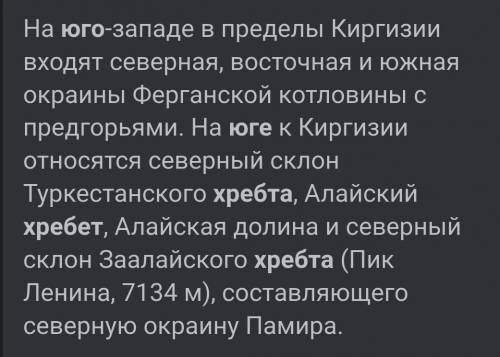 На юго-западе в пределы Киргизии входят северная, восточная и южная окраины Ферганской котловины с предгорьями. На юге к Киргизии относятся северный склон Туркестанского хребта, Алайский хребет, Алайская долина и северный склон Заалайского хребта (Пик Ленина, 7134 м), составляющего северную окраину Памира.